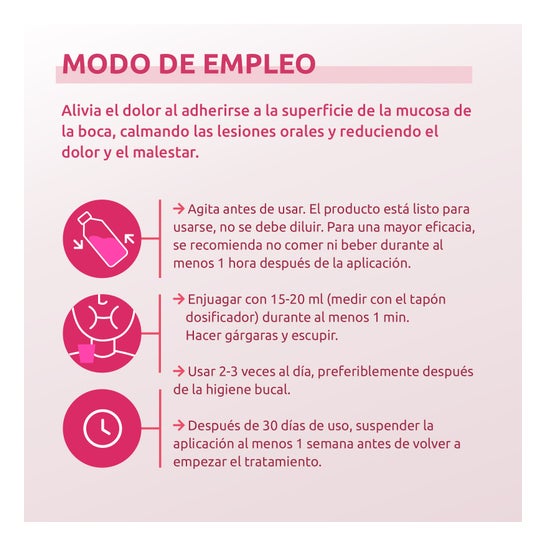 MODO DE EMPLEO

Alivia el dolor al adherirse a la superficie de la mucosa de la boca, calmando las lesiones orales y reduciendo el dolor y el malestar.

→ Agita antes de usar. El producto está listo para usarse, no se debe diluir. Para una mayor eficacia, se recomienda no comer ni beber durante al menos 1 hora después de la aplicación.

→ Enjuagar con 15-20 ml (medir con el tapón dosificador) durante al menos 1 min. Hacer gárgaras y escupir.

→ Usar 2-3 veces al día, preferiblemente después de la higiene bucal.

→ Después de 30 días de uso, suspender la aplicación al menos 1 semana antes de volver a empezar el tratamiento.